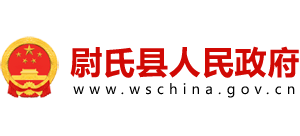 尉氏县人民政府
www.wschina.gov.cn